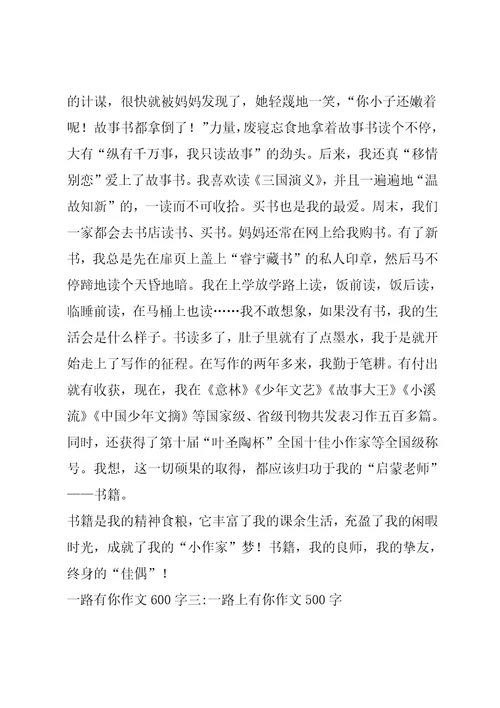 的计谋，很快就被妈妈发现了，她轻蔑地一笑，“你小子还嫩着呢！故事书都拿倒了！”力量，废寝忘食地拿着故事书读个不停，大有“纵有千万事，我只读故事”的劲头。后来，我还真“移情别恋”爱上了故事书。我喜欢读《三国演义》，并且一遍遍地“温故知新”的，一读而不可收拾。买书也是我的最爱。周末，我们一家都会去书店读书、买书。妈妈还常在网上给我购书。有了新书，我总是先在扉页上盖上“睿宁藏书”的私人印章，然后马不停蹄地读个天昏地暗。我在上学放学路上读，饭前读，饭后读，临睡前读，在马桶上也读……我不敢想象，如果没有书，我的生活会是什么样子。书读多了，肚子里就有了点墨水，我于是就开始走上了写作的征程。在写作的两年多来，我勤于笔耕。有付出就有收获，现在，我在《意林》《少年文艺》《故事大王》《小溪流》《中国少年文摘》等国家级、省级刊物共发表习作五百多篇。同时，还获得了第十届“叶圣陶杯”全国十佳小作家等全国级称号。我想，这一切硕果的取得，都应该归功于我的“启蒙老师”——书籍。

书籍是我的精神食粮，它丰富了我的课余生活，充盈了我的闲暇时光，成就了我的“小作家”梦！书籍，我的良师，我的挚友，终身的“佳偶”！

一路有你作文 600 字三:一路上有你作文 500 字